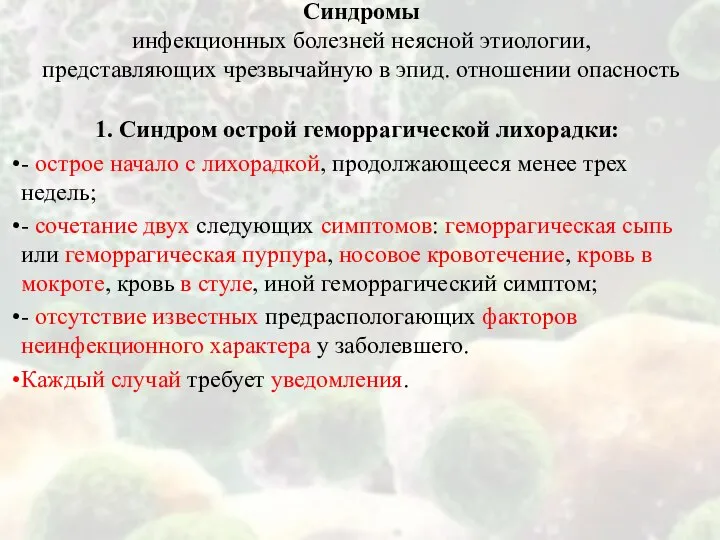 Синдромы
инфекционных болезней неясной этиологии,
представляющих чрезвычайную в эпид. отношении опасность

1. Синдром острой геморрагической лихорадки:

•- острое начало с лихорадкой, продолжающееся менее трех недель;

•- сочетание двух следующих симптомов: геморрагическая сыпь или геморрагическая пурпура, носовое кровотечение, кровь в мокроте, кровь в стуле, иной геморрагический симптом;

•- отсутствие известных предраспологающих факторов неинфекционного характера у заболевшего.

•Каждый случай требует уведомления.